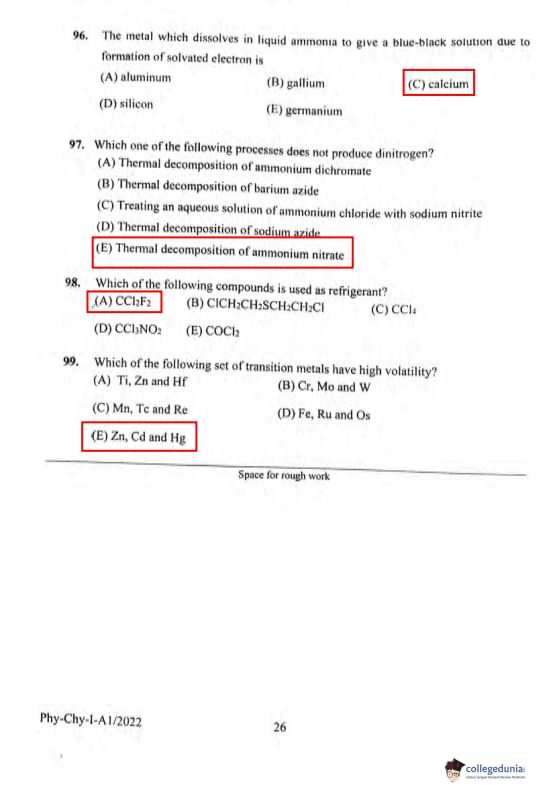 96. The metal which dissolves in liquid ammonia to give a blue-black solution due to formation of solvated electron is

(A) aluminum

(B) gallium

(C) calcium

(D) silicon

(E) germanium

97. Which one of the following processes does not produce dinitrogen?

(A) Thermal decomposition of ammonium dichromate

(B) Thermal decomposition of barium azide

(C) Treating an aqueous solution of ammonium chloride with sodium nitrite

(D) Thermal decomposition of sodium azide

(E) Thermal decomposition of ammonium nitrate

98. Which of the following compounds is used as refrigerant?

(A) $CCl_2F_2$

(B) $ClCH_2CH_2SCH_2CH_2Cl$

(C) $CCl_4$

(D) $CCl_3NO_2$

(E) $COCl_2$

99. Which of the following set of transition metals have high volatility?

(A) Ti, Zn and Hf

(B) Cr, Mo and W

(C) Mn, Tc and Re

(D) Fe, Ru and Os

(E) Zn, Cd and Hg

Space for rough work

Phy-Chy-I-A1/2022

26

collegedunia